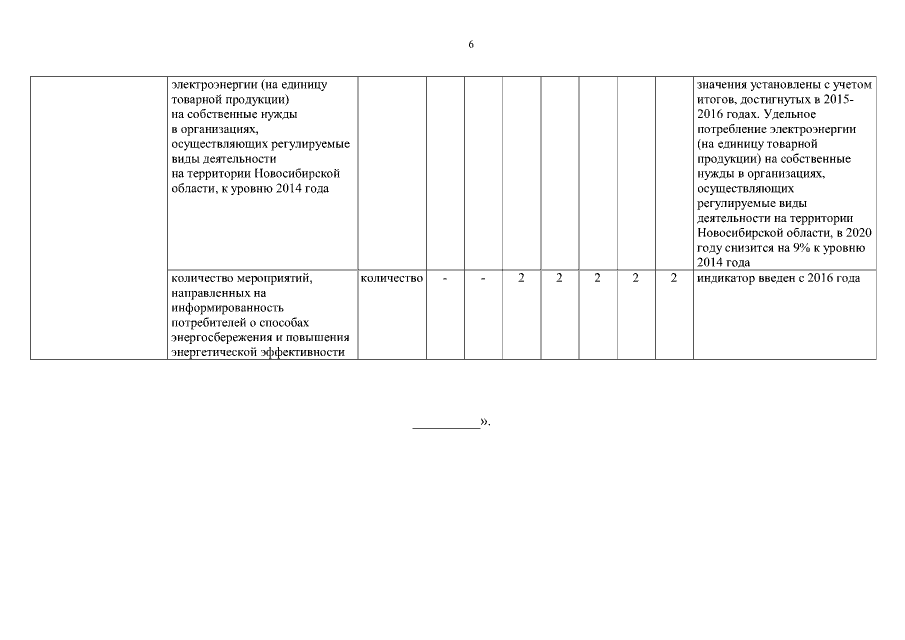 6

| | | | | | | | | | |
|---|---|---|---|---|---|---|---|---|---|
| | электроэнергии (на единицу товарной продукции) на собственные нужды в организациях, осуществляющих регулируемые виды деятельности на территории Новосибирской области, к уровню 2014 года | | | | | | | | значения установлены с учетом итогов, достигнутых в 2015-2016 годах. Удельное потребление электроэнергии (на единицу товарной продукции) на собственные нужды в организациях, осуществляющих регулируемые виды деятельности на территории Новосибирской области, в 2020 году снизится на 9% к уровню 2014 года |
| | количество мероприятий, направленных на информированность потребителей о способах энергосбережения и повышения энергетической эффективности | количество | - | - | 2 | 2 | 2 | 2 | 2 | индикатор введен с 2016 года |

__________».